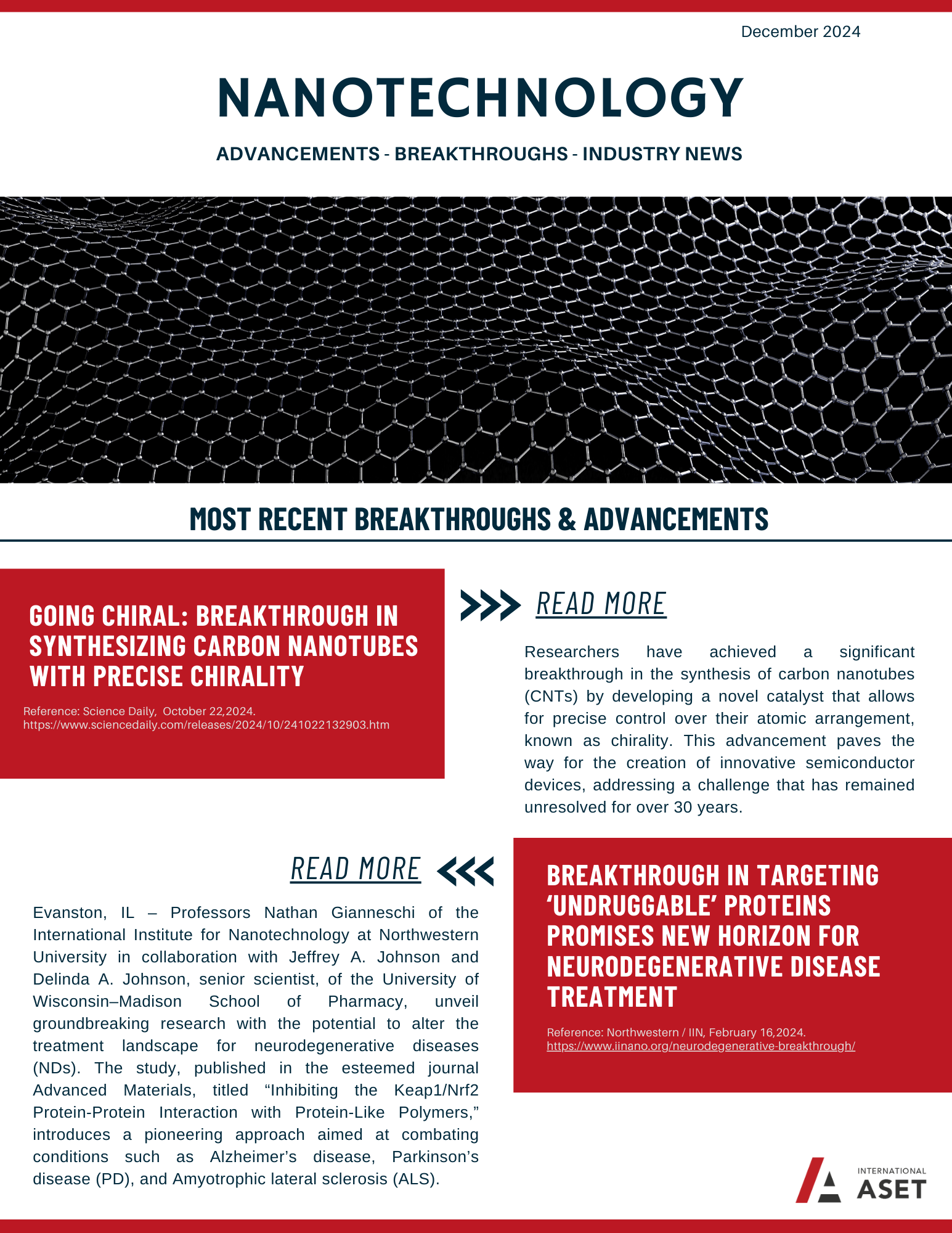 December 2024

NANOTECHNOLOGY

ADVANCEMENTS - BREAKTHROUGHS - INDUSTRY NEWS

MOST RECENT BREAKTHROUGHS & ADVANCEMENTS

GOING CHIRAL: BREAKTHROUGH IN SYNTHESIZING CARBON NANOTUBES WITH PRECISE CHIRALITY

Reference: Science Daily, October 22,2024. https://www.sciencedaily.com/releases/2024/10/241022132903.htm

READ MORE

Researchers have achieved a significant breakthrough in the synthesis of carbon nanotubes (CNTs) by developing a novel catalyst that allows for precise control over their atomic arrangement, known as chirality. This advancement paves the way for the creation of innovative semiconductor devices, addressing a challenge that has remained unresolved for over 30 years.

READ MORE

Evanston, IL – Professors Nathan Gianneschi of the International Institute for Nanotechnology at Northwestern University in collaboration with Jeffrey A. Johnson and Delinda A. Johnson, senior scientist, of the University of Wisconsin–Madison School of Pharmacy, unveil groundbreaking research with the potential to alter the treatment landscape for neurodegenerative diseases (NDs). The study, published in the esteemed journal Advanced Materials, titled “Inhibiting the Keap1/Nrf2 Protein-Protein Interaction with Protein-Like Polymers,” introduces a pioneering approach aimed at combating conditions such as Alzheimer’s disease, Parkinson’s disease (PD), and Amyotrophic lateral sclerosis (ALS).

BREAKTHROUGH IN TARGETING ‘UNDRUGGABLE’ PROTEINS PROMISES NEW HORIZON FOR NEURODEGENERATIVE DISEASE TREATMENT

Reference: Northwestern / IIN, February 16,2024. https://www.iinano.org/neurodegenerative-breakthrough/

INTERNATIONAL ASET